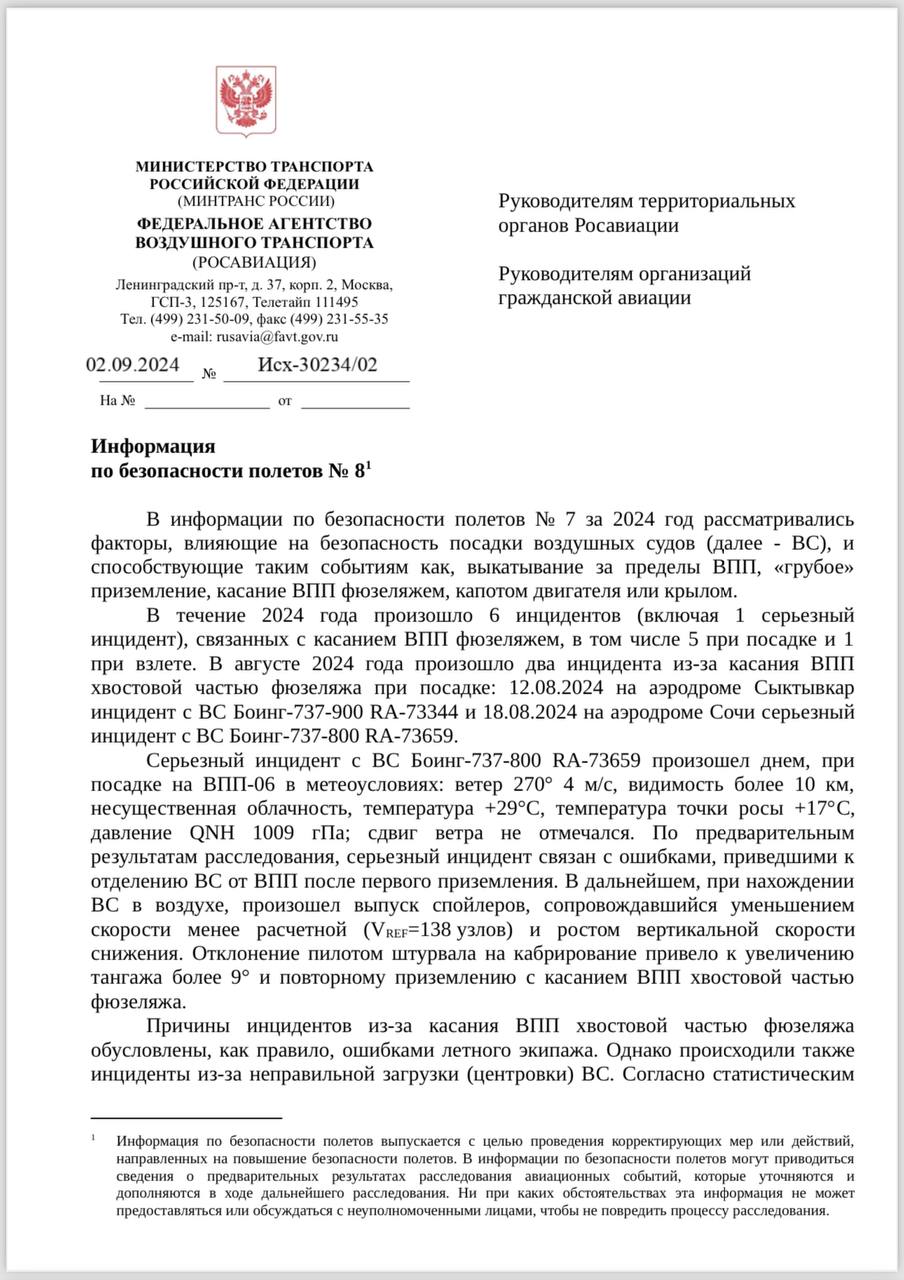 МИНИСТЕРСТВО ТРАНСПОРТА РОССИЙСКОЙ ФЕДЕРАЦИИ
(МИНТРАНС РОССИИ)
ФЕДЕРАЛЬНОЕ АГЕНТСТВО ВОЗДУШНОГО ТРАНСПОРТА
(РОСАВИАЦИЯ)
Ленинградский пр-т, д. 37, корп. 2, Москва, ГСП-3, 125167, Телетайп 111495
Тел. (499) 231-50-09, факс (499) 231-55-35
e-mail: rusavia@favt.gov.ru
02.09.2024 № Исх-30234/02
На № от

Руководителям территориальных органов Росавиации

Руководителям организаций гражданской авиации

Информация
по безопасности полетов № 8$^1$

В информации по безопасности полетов № 7 за 2024 год рассматривались факторы, влияющие на безопасность посадки воздушных судов (далее - ВС), и способствующие таким событиям как, выкатывание за пределы ВПП, «грубое» приземление, касание ВПП фюзеляжем, капотом двигателя или крылом.

В течение 2024 года произошло 6 инцидентов (включая 1 серьезный инцидент), связанных с касанием ВПП фюзеляжем, в том числе 5 при посадке и 1 при взлете. В августе 2024 года произошло два инцидента из-за касания ВПП хвостовой частью фюзеляжа при посадке: 12.08.2024 на аэродроме Сыктывкар инцидент с ВС Боинг-737-900 RA-73344 и 18.08.2024 на аэродроме Сочи серьезный инцидент с ВС Боинг-737-800 RA-73659.

Серьезный инцидент с ВС Боинг-737-800 RA-73659 произошел днем, при посадке на ВПП-06 в метеоусловиях: ветер 270° 4 м/с, видимость более 10 км, несущественная облачность, температура +29°С, температура точки росы +17°С, давление QNH 1009 гПа; сдвиг ветра не отмечался. По предварительным результатам расследования, серьезный инцидент связан с ошибками, приведшими к отделению ВС от ВПП после первого приземления. В дальнейшем, при нахождении ВС в воздухе, произошел выпуск спойлеров, сопровождавшийся уменьшением скорости менее расчетной ($V_{REF}$=138 узлов) и ростом вертикальной скорости снижения. Отклонение пилотом штурвала на кабрирование привело к увеличению тангажа более 9° и повторному приземлению с касанием ВПП хвостовой частью фюзеляжа.

Причины инцидентов из-за касания ВПП хвостовой частью фюзеляжа обусловлены, как правило, ошибками летного экипажа. Однако происходили также инциденты из-за неправильной загрузки (центровки) ВС. Согласно статистическим

$^1$ Информация по безопасности полетов выпускается с целью проведения корректирующих мер или действий, направленных на повышение безопасности полетов. В информации по безопасности полетов могут приводиться сведения о предварительных результатах расследования авиационных событий, которые уточняются и дополняются в ходе дальнейшего расследования. Ни при каких обстоятельствах эта информация не может предоставляться или обсуждаться с неуполномоченными лицами, чтобы не повредить процессу расследования.